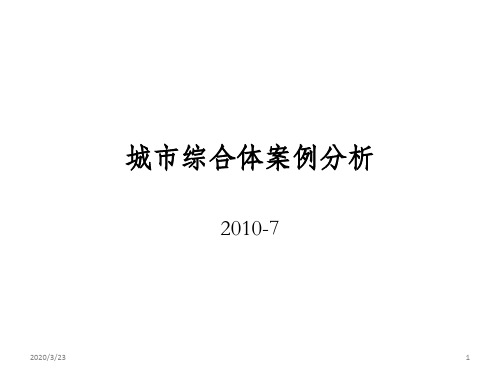 城市综合体案例分析

2010-7

2020/3/23

1